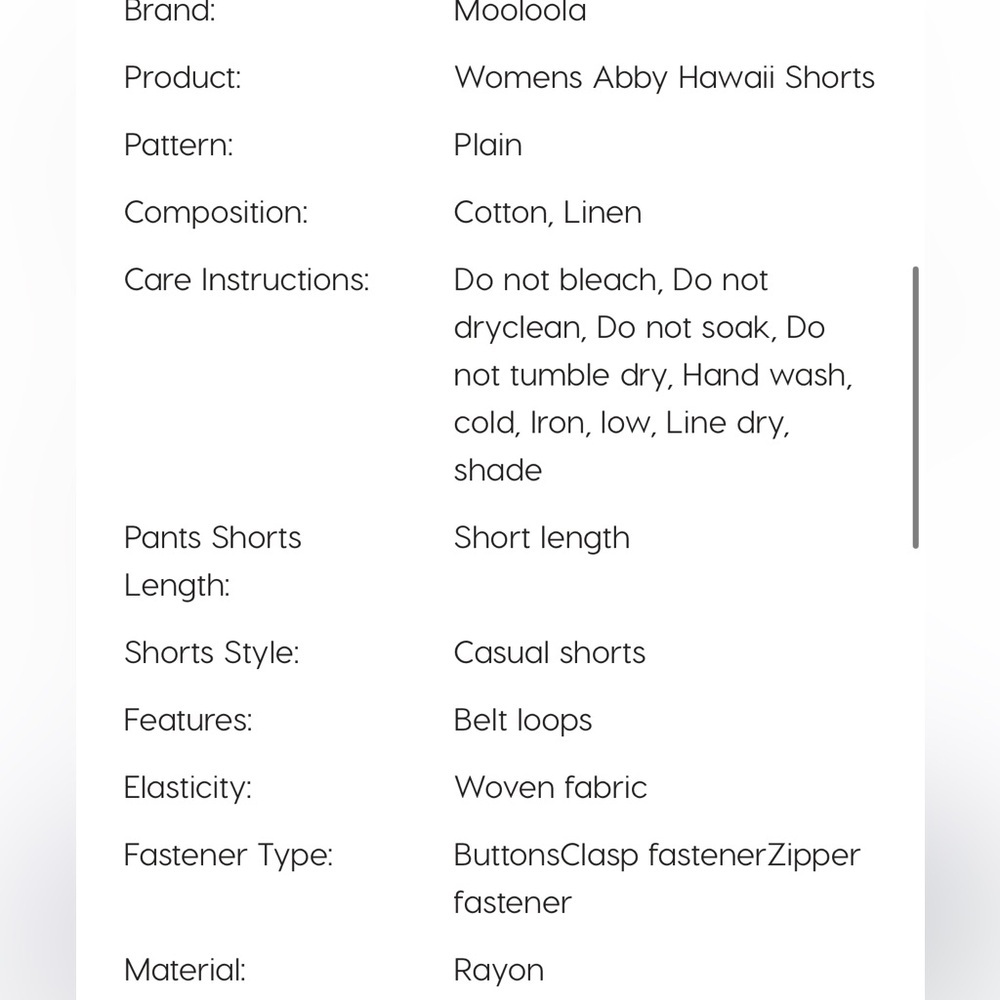 | | |
|---|---|
| Brand: | Mooloola |
| Product: | Womens Abby Hawaii Shorts |
| Pattern: | Plain |
| Composition: | Cotton, Linen |
| Care Instructions: | Do not bleach, Do not dryclean, Do not soak, Do not tumble dry, Hand wash, cold, Iron, low, Line dry, shade |
| Pants Shorts Length: | Short length |
| Shorts Style: | Casual shorts |
| Features: | Belt loops |
| Elasticity: | Woven fabric |
| Fastener Type: | ButtonsClasp fastenerZipper fastener |
| Material: | Rayon |